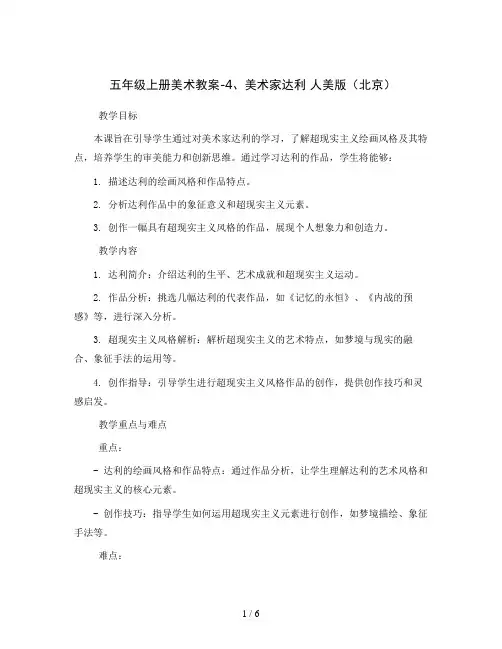 五年级上册美术教案-4、美术家达利 人美版（北京）

教学目标

本课旨在引导学生通过对美术家达利的学习，了解超现实主义绘画风格及其特点，培养学生的审美能力和创新思维。通过学习达利的作品，学生将能够：

1. 描述达利的绘画风格和作品特点。

2. 分析达利作品中的象征意义和超现实主义元素。

3. 创作一幅具有超现实主义风格的作品，展现个人想象力和创造力。

教学内容

1. 达利简介：介绍达利的生平、艺术成就和超现实主义运动。

2. 作品分析：挑选几幅达利的代表作品，如《记忆的永恒》、《内战的预感》等，进行深入分析。

3. 超现实主义风格解析：解析超现实主义的艺术特点，如梦境与现实的融合、象征手法的运用等。

4. 创作指导：引导学生进行超现实主义风格作品的创作，提供创作技巧和灵感启发。

教学重点与难点

重点：

- 达利的绘画风格和作品特点：通过作品分析，让学生理解达利的艺术风格和超现实主义的核心元素。

- 创作技巧：指导学生如何运用超现实主义元素进行创作，如梦境描绘、象征手法等。

难点：

1 / 6